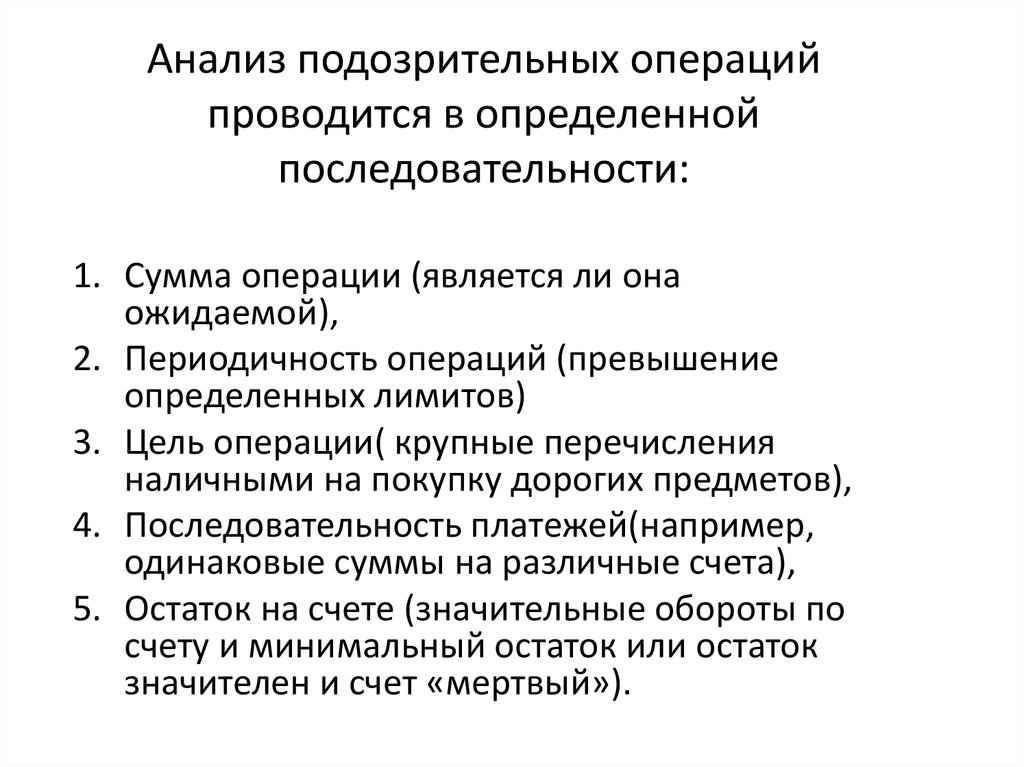 Анализ подозрительных операций проводится в определенной последовательности:

1. Сумма операции (является ли она ожидаемой),
2. Периодичность операций (превышение определенных лимитов)
3. Цель операции( крупные перечисления наличными на покупку дорогих предметов),
4. Последовательность платежей(например, одинаковые суммы на различные счета),
5. Остаток на счете (значительные обороты по счету и минимальный остаток или остаток значителен и счет «мертвый»).